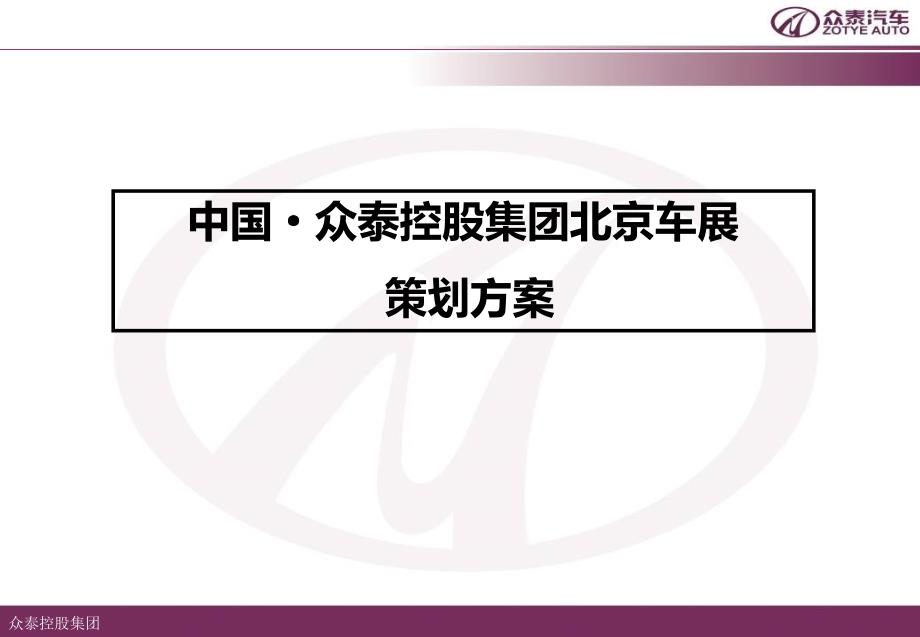 众泰汽车
ZOTYE AUTO

中国·众泰控股集团北京车展

策划方案

众泰控股集团